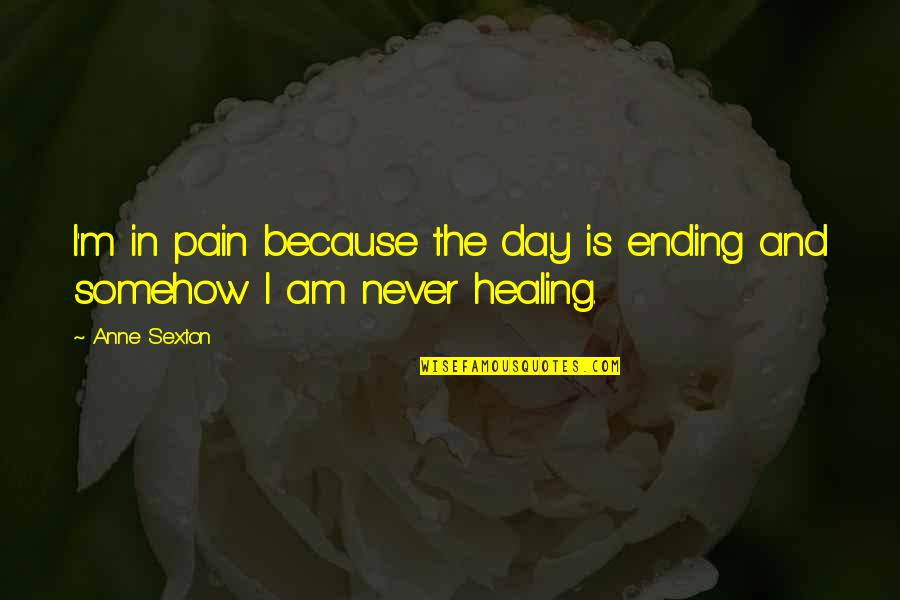 I'm in pain because the day is ending and somehow I am never healing.

~ Anne Sexton

WISEFAMOUSQUOTES.COM